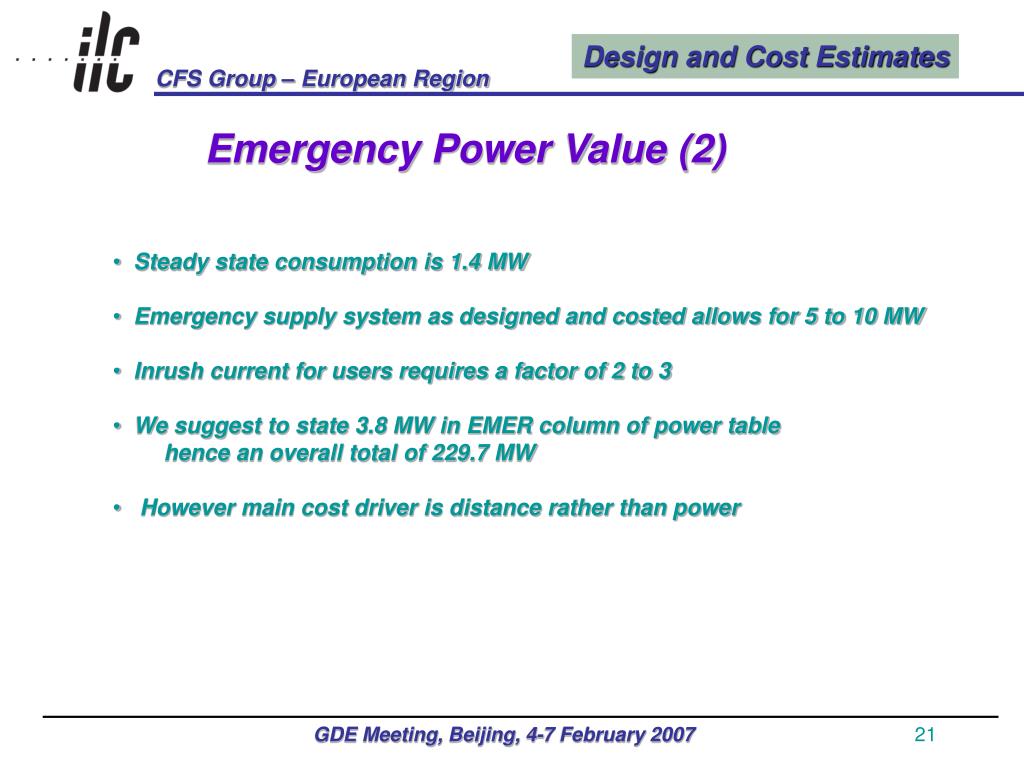 ilc

CFS Group – European Region

Design and Cost Estimates

Emergency Power Value (2)

• Steady state consumption is 1.4 MW

• Emergency supply system as designed and costed allows for 5 to 10 MW

• Inrush current for users requires a factor of 2 to 3

• We suggest to state 3.8 MW in EMER column of power table hence an overall total of 229.7 MW

• However main cost driver is distance rather than power

GDE Meeting, Beijing, 4-7 February 2007

21